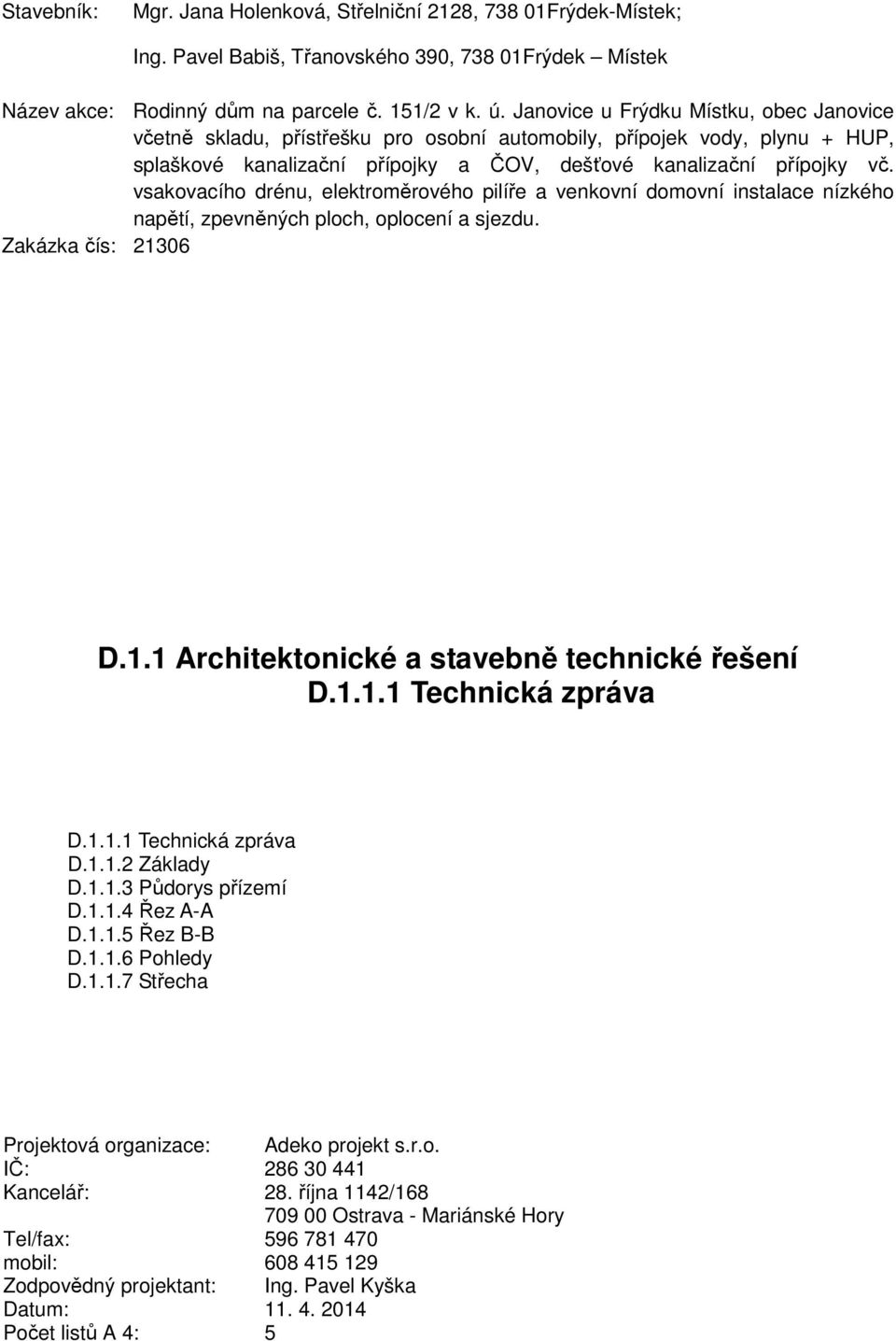 Stavebník: Mgr. Jana Holenková, Střelniční 2128, 738 01Frýdek-Místek;

Ing. Pavel Babiš, Třanovského 390, 738 01Frýdek – Místek

Název akce: Rodinný dům na parcele č. 151/2 v k. ú. Janovice u Frýdku Místku, obec Janovice včetně skladu, přístřešku pro osobní automobily, přípojek vody, plynu + HUP, splaškové kanalizační přípojky a ČOV, dešťové kanalizační přípojky vč. vsakovacího drénu, elektroměrového pilíře a venkovní domovní instalace nízkého napětí, zpevněných ploch, oplocení a sjezdu.

Zakázka čís: 21306

D.1.1 Architektonické a stavebně technické řešení
D.1.1.1 Technická zpráva

D.1.1.1 Technická zpráva
D.1.1.2 Základy
D.1.1.3 Půdorys přízemí
D.1.1.4 Řez A-A
D.1.1.5 Řez B-B
D.1.1.6 Pohledy
D.1.1.7 Střecha

Projektová organizace: Adeko projekt s.r.o.
IČ: 286 30 441
Kancelář: 28. října 1142/168
709 00 Ostrava - Mariánské Hory
Tel/fax: 596 781 470
mobil: 608 415 129
Zodpovědný projektant: Ing. Pavel Kyška
Datum: 11. 4. 2014
Počet listů A 4: 5